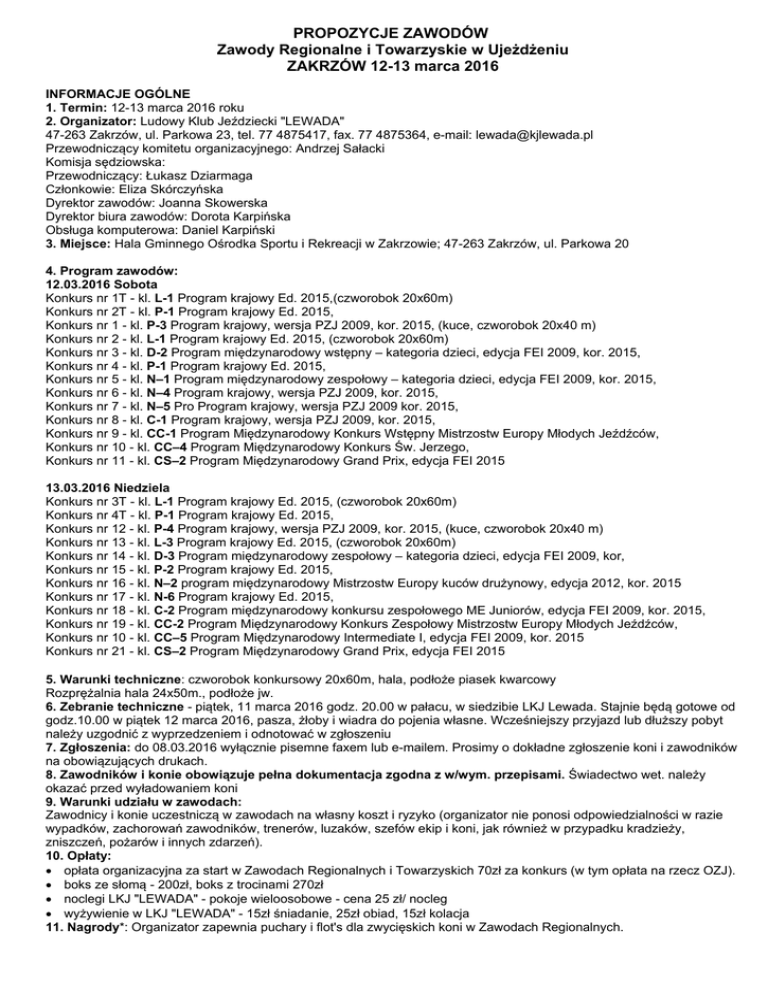 PROPOZYCJE ZAWODÓW
Zawody Regionalne i Towarzyskie w Ujeżdżeniu
ZAKRZÓW 12-13 marca 2016

INFORMACJE OGÓLNE
1. Termin: 12-13 marca 2016 roku
2. Organizator: Ludowy Klub Jeździecki "LEWADA"
47-263 Zakrzów, ul. Parkowa 23, tel. 77 4875417, fax. 77 4875364, e-mail: lewada@kjlewada.pl
Przewodniczący komitetu organizacyjnego: Andrzej Sałacki
Komisja sędziowska:
Przewodniczący: Łukasz Dziarmaga
Członkowie: Eliza Skórczyńska
Dyrektor zawodów: Joanna Skowerska
Dyrektor biura zawodów: Dorota Karpińska
Obsługa komputerowa: Daniel Karpiński
3. Miejsce: Hala Gminnego Ośrodka Sportu i Rekreacji w Zakrzowie; 47-263 Zakrzów, ul. Parkowa 20

4. Program zawodów:
12.03.2016 Sobota
Konkurs nr 1T - kl. L-1 Program krajowy Ed. 2015,(czworobok 20x60m)
Konkurs nr 2T - kl. P-1 Program krajowy Ed. 2015,
Konkurs nr 1 - kl. P-3 Program krajowy, wersja PZJ 2009, kor. 2015, (kuce, czworobok 20x40 m)
Konkurs nr 2 - kl. L-1 Program krajowy Ed. 2015, (czworobok 20x60m)
Konkurs nr 3 - kl. D-2 Program międzynarodowy wstępny – kategoria dzieci, edycja FEI 2009, kor. 2015,
Konkurs nr 4 - kl. P-1 Program krajowy Ed. 2015,
Konkurs nr 5 - kl. N–1 Program międzynarodowy zespołowy – kategoria dzieci, edycja FEI 2009, kor. 2015,
Konkurs nr 6 - kl. N–4 Program krajowy, wersja PZJ 2009, kor. 2015,
Konkurs nr 7 - kl. N–5 Pro Program krajowy, wersja PZJ 2009 kor. 2015,
Konkurs nr 8 - kl. C-1 Program krajowy, wersja PZJ 2009, kor. 2015,
Konkurs nr 9 - kl. CC-1 Program Międzynarodowy Konkurs Wstępny Mistrzostw Europy Młodych Jeźdźców,
Konkurs nr 10 - kl. CC–4 Program Międzynarodowy Konkurs Św. Jerzego,
Konkurs nr 11 - kl. CS–2 Program Międzynarodowy Grand Prix, edycja FEI 2015

13.03.2016 Niedziela
Konkurs nr 3T - kl. L-1 Program krajowy Ed. 2015, (czworobok 20x60m)
Konkurs nr 4T - kl. P-1 Program krajowy Ed. 2015,
Konkurs nr 12 - kl. P-4 Program krajowy, wersja PZJ 2009, kor. 2015, (kuce, czworobok 20x40 m)
Konkurs nr 13 - kl. L-3 Program krajowy Ed. 2015, (czworobok 20x60m)
Konkurs nr 14 - kl. D-3 Program międzynarodowy zespołowy – kategoria dzieci, edycja FEI 2009, kor,
Konkurs nr 15 - kl. P-2 Program krajowy Ed. 2015,
Konkurs nr 16 - kl. N–2 program międzynarodowy Mistrzostw Europy kuców drużynowy, edycja 2012, kor. 2015
Konkurs nr 17 - kl. N-6 Program krajowy Ed. 2015,
Konkurs nr 18 - kl. C-2 Program międzynarodowy konkursu zespołowego ME Juniorów, edycja FEI 2009, kor. 2015,
Konkurs nr 19 - kl. CC-2 Program Międzynarodowy Konkurs Zespołowy Mistrzostw Europy Młodych Jeźdźców,
Konkurs nr 10 - kl. CC–5 Program Międzynarodowy Intermediate I, edycja FEI 2009, kor. 2015
Konkurs nr 21 - kl. CS–2 Program Międzynarodowy Grand Prix, edycja FEI 2015

5. Warunki techniczne: czworobok konkursowy 20x60m, hala, podłoże piasek kwarcowy
Rozprężalnia hala 24x50m., podłoże jw.
6. Zebranie techniczne - piątek, 11 marca 2016 godz. 20.00 w pałacu, w siedzibie LKJ Lewada. Stajnie będą gotowe od godz.10.00 w piątek 12 marca 2016, pasza, żłoby i wiadra do pojenia własne. Wcześniejszy przyjazd lub dłuższy pobyt należy uzgodnić z wyprzedzeniem i odnotować w zgłoszeniu
7. Zgłoszenia: do 08.03.2016 wyłącznie pisemne faxem lub e-mailem. Prosimy o dokładne zgłoszenie koni i zawodników na obowiązujących drukach.
8. Zawodników i konie obowiązuje pełna dokumentacja zgodna z w/wym. przepisami. Świadectwo wet. należy okazać przed wyładowaniem koni
9. Warunki udziału w zawodach:
Zawodnicy i konie uczestniczą w zawodach na własny koszt i ryzyko (organizator nie ponosi odpowiedzialności w razie wypadków, zachorowań zawodników, trenerów, luzaków, szefów ekip i koni, jak również w przypadku kradzieży, zniszczeń, pożarów i innych zdarzeń).
10. Opłaty:
• opłata organizacyjna za start w Zawodach Regionalnych i Towarzyskich 70zł za konkurs (w tym opłata na rzecz OZJ).
• boks ze słomą - 200zł, boks z trocinami 270zł
• noclegi LKJ "LEWADA" - pokoje wieloosobowe - cena 25 zł/ nocleg
• wyżywienie w LKJ "LEWADA" - 15zł śniadanie, 25zł obiad, 15zł kolacja
11. Nagrody*: Organizator zapewnia puchary i flot's dla zwycięskich koni w Zawodach Regionalnych.